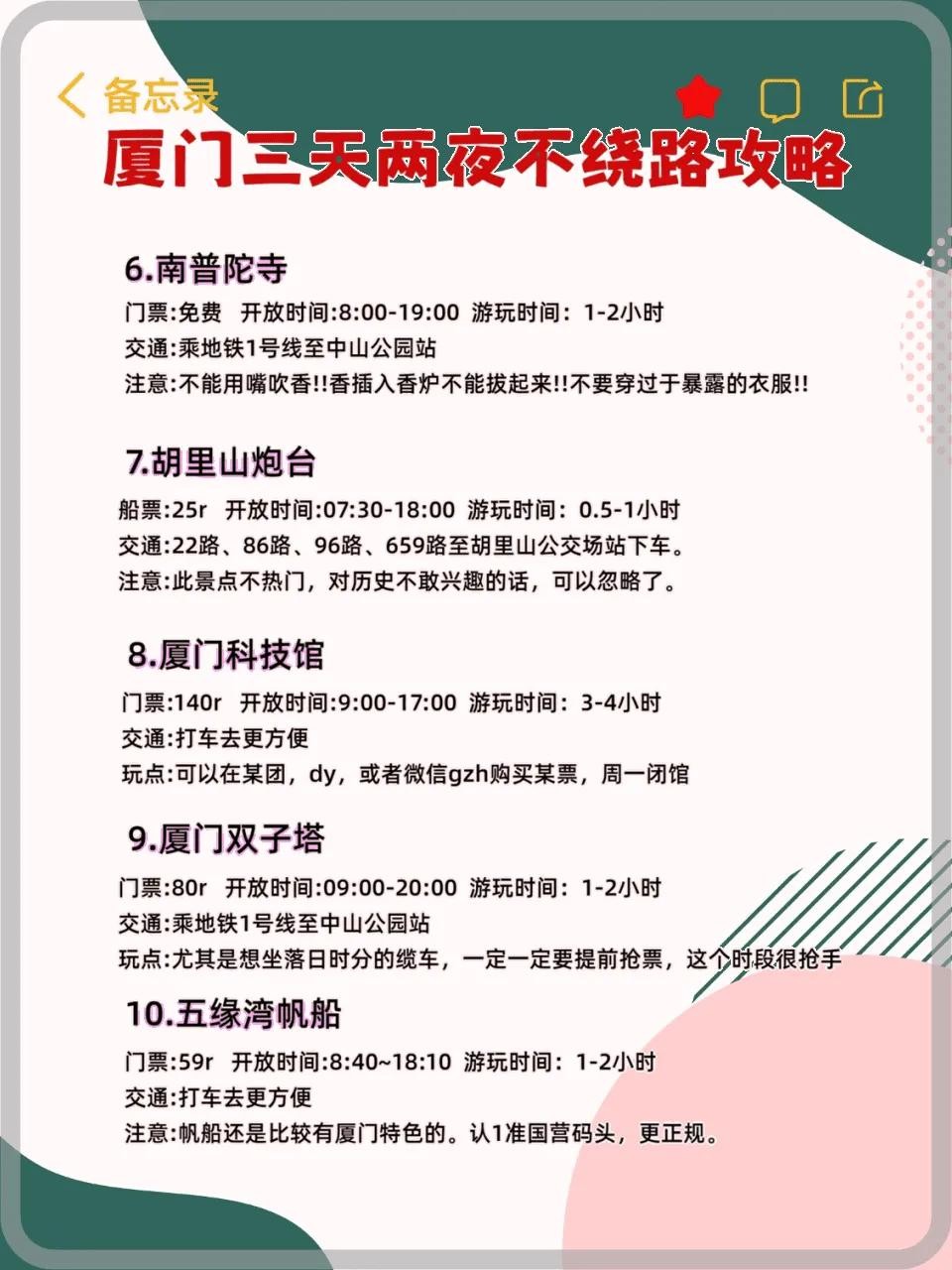 备忘录

厦门三天两夜不绕路攻略

6.南普陀寺

门票:免费 开放时间:8:00-19:00 游玩时间：1-2小时
交通:乘地铁1号线至中山公园站
注意:不能用嘴吹香!!香插入香炉不能拔起来!!不要穿过于暴露的衣服!!

7.胡里山炮台

船票:25r 开放时间:07:30-18:00 游玩时间：0.5-1小时
交通:22路、86路、96路、659路至胡里山公交场站下车。
注意:此景点不热门，对历史不敢兴趣的话，可以忽略了。

8.厦门科技馆

门票:140r 开放时间:9:00-17:00 游玩时间：3-4小时
交通:打车去更方便
玩点:可以在某团，dy，或者微信gzh购买某票，周一闭馆

9.厦门双子塔

门票:80r 开放时间:09:00-20:00 游玩时间：1-2小时
交通:乘地铁1号线至中山公园站
玩点:尤其是想坐落日时分的缆车，一定一定要提前抢票，这个时段很抢手

10.五缘湾帆船

门票:59r 开放时间:8:40~18:10 游玩时间：1-2小时
交通:打车去更方便
注意:帆船还是比较有厦门特色的。认1准国营码头，更正规。